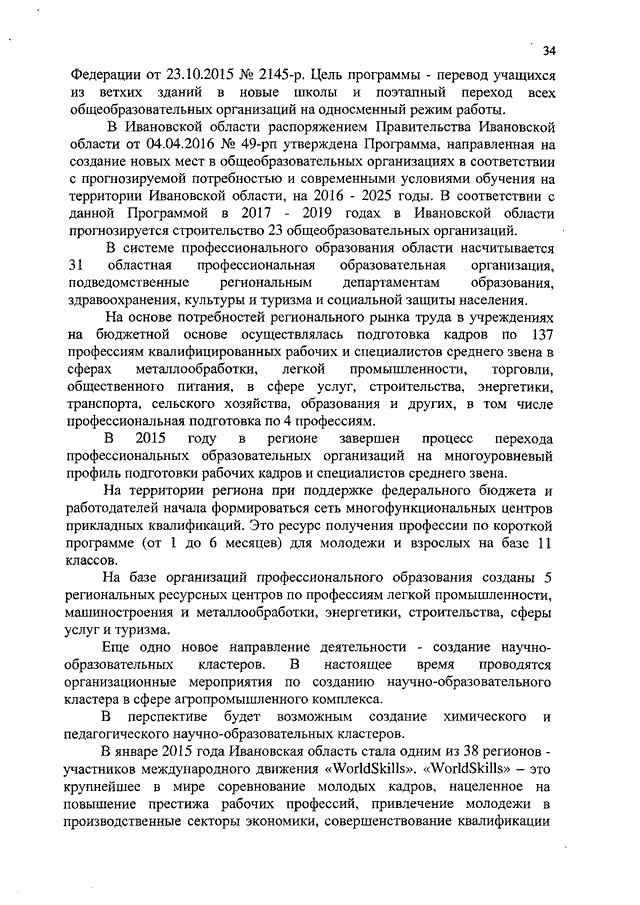 34

Федерации от 23.10.2015 № 2145-р. Цель программы - перевод учащихся из ветхих зданий в новые школы и поэтапный переход всех общеобразовательных организаций на односменный режим работы.

В Ивановской области распоряжением Правительства Ивановской области от 04.04.2016 № 49-рп утверждена Программа, направленная на создание новых мест в общеобразовательных организациях в соответствии с прогнозируемой потребностью и современными условиями обучения на территории Ивановской области, на 2016 - 2025 годы. В соответствии с данной Программой в 2017 - 2019 годах в Ивановской области прогнозируется строительство 23 общеобразовательных организаций.

В системе профессионального образования области насчитывается 31 областная профессиональная образовательная организация, подведомственные региональным департаментам образования, здравоохранения, культуры и туризма и социальной защиты населения.

На основе потребностей регионального рынка труда в учреждениях на бюджетной основе осуществлялась подготовка кадров по 137 профессиям квалифицированных рабочих и специалистов среднего звена в сферах металлообработки, легкой промышленности, торговли, общественного питания, в сфере услуг, строительства, энергетики, транспорта, сельского хозяйства, образования и других, в том числе профессиональная подготовка по 4 профессиям.

В 2015 году в регионе завершен процесс перехода профессиональных образовательных организаций на многоуровневый профиль подготовки рабочих кадров и специалистов среднего звена.

На территории региона при поддержке федерального бюджета и работодателей начала формироваться сеть многофункциональных центров прикладных квалификаций. Это ресурс получения профессии по короткой программе (от 1 до 6 месяцев) для молодежи и взрослых на базе 11 классов.

На базе организаций профессионального образования созданы 5 региональных ресурсных центров по профессиям легкой промышленности, машиностроения и металлообработки, энергетики, строительства, сферы услуг и туризма.

Еще одно новое направление деятельности - создание научно-образовательных кластеров. В настоящее время проводятся организационные мероприятия по созданию научно-образовательного кластера в сфере агропромышленного комплекса.

В перспективе будет возможным создание химического и педагогического научно-образовательных кластеров.

В январе 2015 года Ивановская область стала одним из 38 регионов - участников международного движения «WorldSkills». «WorldSkills» – это крупнейшее в мире соревнование молодых кадров, нацеленное на повышение престижа рабочих профессий, привлечение молодежи в производственные секторы экономики, совершенствование квалификации